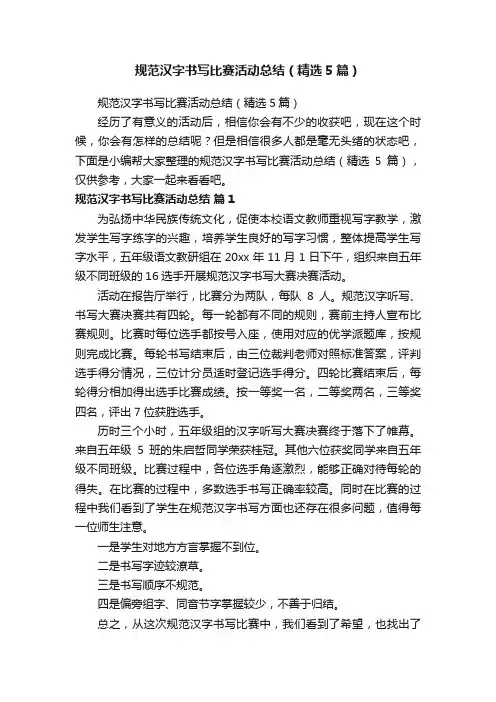 规范汉字书写比赛活动总结（精选5篇）

规范汉字书写比赛活动总结（精选5篇）

经历了有意义的活动后，相信你会有不少的收获吧，现在这个时候，你会有怎样的总结呢？但是相信很多人都是毫无头绪的状态吧，下面是小编帮大家整理的规范汉字书写比赛活动总结（精选 5 篇），仅供参考，大家一起来看看吧。

规范汉字书写比赛活动总结 篇1

为弘扬中华民族传统文化，促使本校语文教师重视写字教学，激发学生写字练字的兴趣，培养学生良好的写字习惯，整体提高学生写字水平，五年级语文教研组在 20xx 年 11 月 1 日下午，组织来自五年级不同班级的 16 选手开展规范汉字书写大赛决赛活动。

活动在报告厅举行，比赛分为两队，每队 8 人。规范汉字听写、书写大赛决赛共有四轮。每一轮都有不同的规则，赛前主持人宣布比赛规则。比赛时每位选手都按号入座，使用对应的优学派题库，按规则完成比赛。每轮书写结束后，由三位裁判老师对照标准答案，评判选手得分情况，三位计分员适时登记选手得分。四轮比赛结束后，每轮得分相加得出选手比赛成绩。按一等奖一名，二等奖两名，三等奖四名，评出 7 位获胜选手。

历时三个小时，五年级组的汉字听写大赛决赛终于落下了帷幕。来自五年级 5 班的朱启哲同学荣获桂冠。其他六位获奖同学来自五年级不同班级。比赛过程中，各位选手角逐激烈，能够正确对待每轮的得失。在比赛的过程中，多数选手书写正确率较高。同时在比赛的过程中我们看到了学生在规范汉字书写方面也还存在很多问题，值得每一位师生注意。

一是学生对地方方言掌握不到位。

二是书写字迹较潦草。

三是书写顺序不规范。

四是偏旁组字、同音节字掌握较少，不善于归结。

总之，从这次规范汉字书写比赛中，我们看到了希望，也找出了